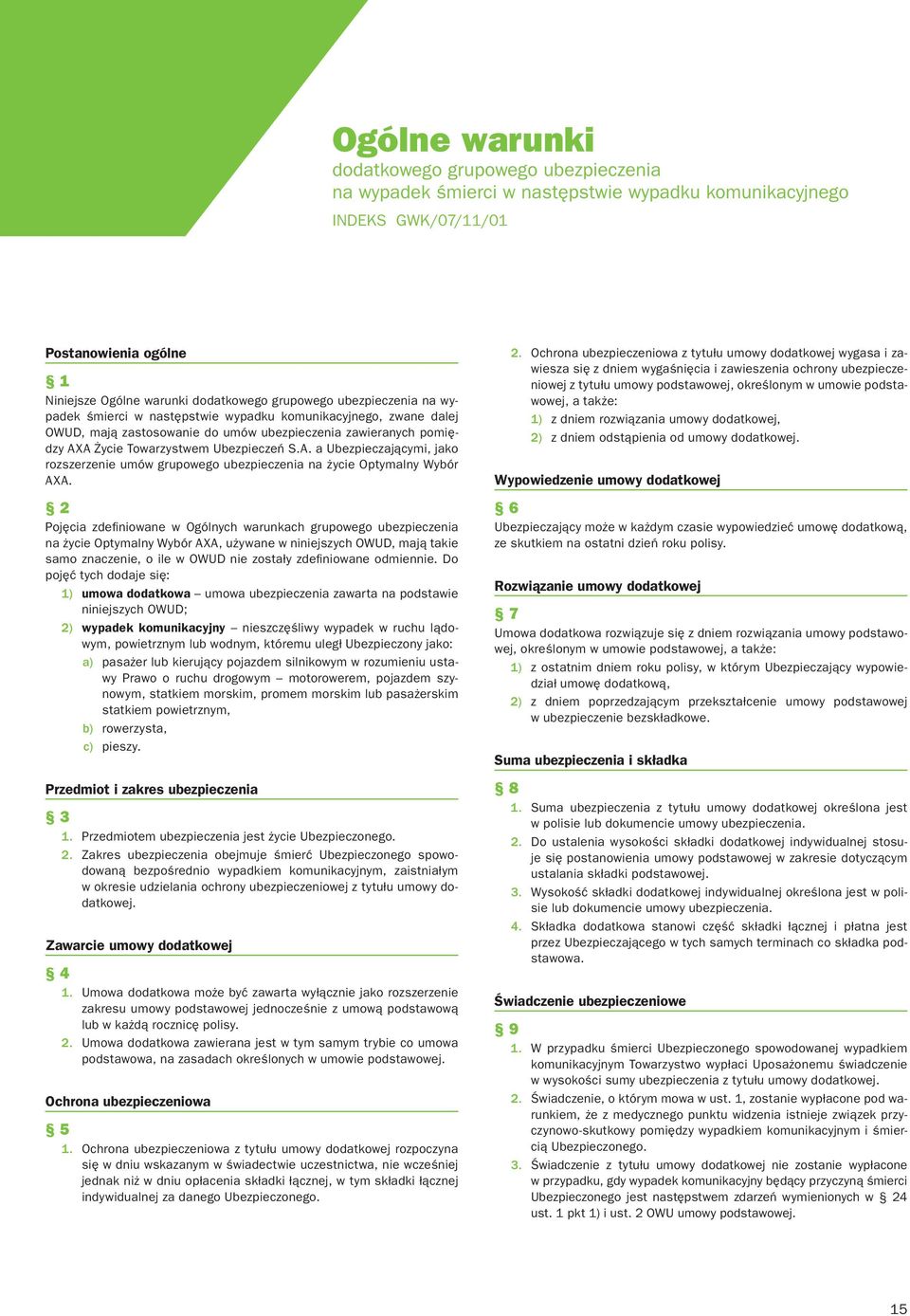 Ogólne warunki
dodatkowego grupowego ubezpieczenia
na wypadek śmierci w następstwie wypadku komunikacyjnego
INDEKS GWK/07/11/01

Postanowienia ogólne

§ 1
Niniejsze Ogólne warunki dodatkowego grupowego ubezpieczenia na wypadek śmierci w następstwie wypadku komunikacyjnego, zwane dalej OWUD, mają zastosowanie do umów ubezpieczenia zawieranych pomiędzy AXA Życie Towarzystwem Ubezpieczeń S.A. a Ubezpieczającymi, jako rozszerzenie umów grupowego ubezpieczenia na życie Optymalny Wybór AXA.

§ 2
Pojęcia zdefiniowane w Ogólnych warunkach grupowego ubezpieczenia na życie Optymalny Wybór AXA, używane w niniejszych OWUD, mają takie samo znaczenie, o ile w OWUD nie zostały zdefiniowane odmiennie. Do pojęć tych dodaje się:
1) umowa dodatkowa – umowa ubezpieczenia zawarta na podstawie niniejszych OWUD;
2) wypadek komunikacyjny – nieszczęśliwy wypadek w ruchu lądowym, powietrznym lub wodnym, któremu uległ Ubezpieczony jako:
a) pasażer lub kierujący pojazdem silnikowym w rozumieniu ustawy Prawo o ruchu drogowym – motorowerem, pojazdem szynowym, statkiem morskim, promem morskim lub pasażerskim statkiem powietrznym,
b) rowerzysta,
c) pieszy.

Przedmiot i zakres ubezpieczenia

§ 3
1. Przedmiotem ubezpieczenia jest życie Ubezpieczonego.
2. Zakres ubezpieczenia obejmuje śmierć Ubezpieczonego spowodowaną bezpośrednio wypadkiem komunikacyjnym, zaistniałym w okresie udzielania ochrony ubezpieczeniowej z tytułu umowy dodatkowej.

Zawarcie umowy dodatkowej

§ 4
1. Umowa dodatkowa może być zawarta wyłącznie jako rozszerzenie zakresu umowy podstawowej jednocześnie z umową podstawową lub w każdą rocznicę polisy.
2. Umowa dodatkowa zawierana jest w tym samym trybie co umowa podstawowa, na zasadach określonych w umowie podstawowej.

Ochrona ubezpieczeniowa

§ 5
1. Ochrona ubezpieczeniowa z tytułu umowy dodatkowej rozpoczyna się w dniu wskazanym w świadectwie uczestnictwa, nie wcześniej jednak niż w dniu opłacenia składki łącznej, w tym składki łącznej indywidualnej za danego Ubezpieczonego.
2. Ochrona ubezpieczeniowa z tytułu umowy dodatkowej wygasa i zawiesza się z dniem wygaśnięcia i zawieszenia ochrony ubezpieczeniowej z tytułu umowy podstawowej, określonym w umowie podstawowej, a także:
1) z dniem rozwiązania umowy dodatkowej,
2) z dniem odstąpienia od umowy dodatkowej.

Wypowiedzenie umowy dodatkowej

§ 6
Ubezpieczający może w każdym czasie wypowiedzieć umowę dodatkową, ze skutkiem na ostatni dzień roku polisy.

Rozwiązanie umowy dodatkowej

§ 7
Umowa dodatkowa rozwiązuje się z dniem rozwiązania umowy podstawowej, określonym w umowie podstawowej, a także:
1) z ostatnim dniem roku polisy, w którym Ubezpieczający wypowiedział umowę dodatkową,
2) z dniem poprzedzającym przekształcenie umowy podstawowej w ubezpieczenie bezskładkowe.

Suma ubezpieczenia i składka

§ 8
1. Suma ubezpieczenia z tytułu umowy dodatkowej określona jest w polisie lub dokumencie umowy ubezpieczenia.
2. Do ustalenia wysokości składki dodatkowej indywidualnej stosuje się postanowienia umowy podstawowej w zakresie dotyczącym ustalania składki podstawowej.
3. Wysokość składki dodatkowej indywidualnej określona jest w polisie lub dokumencie umowy ubezpieczenia.
4. Składka dodatkowa stanowi część składki łącznej i płatna jest przez Ubezpieczającego w tych samych terminach co składka podstawowa.

Świadczenie ubezpieczeniowe

§ 9
1. W przypadku śmierci Ubezpieczonego spowodowanej wypadkiem komunikacyjnym Towarzystwo wypłaci Uposażonemu świadczenie w wysokości sumy ubezpieczenia z tytułu umowy dodatkowej.
2. Świadczenie, o którym mowa w ust. 1, zostanie wypłacone pod warunkiem, że z medycznego punktu widzenia istnieje związek przyczynowo-skutkowy pomiędzy wypadkiem komunikacyjnym i śmiercią Ubezpieczonego.
3. Świadczenie z tytułu umowy dodatkowej nie zostanie wypłacone w przypadku, gdy wypadek komunikacyjny będący przyczyną śmierci Ubezpieczonego jest następstwem zdarzeń wymienionych w § 24 ust. 1 pkt 1) i ust. 2 OWU umowy podstawowej.

15